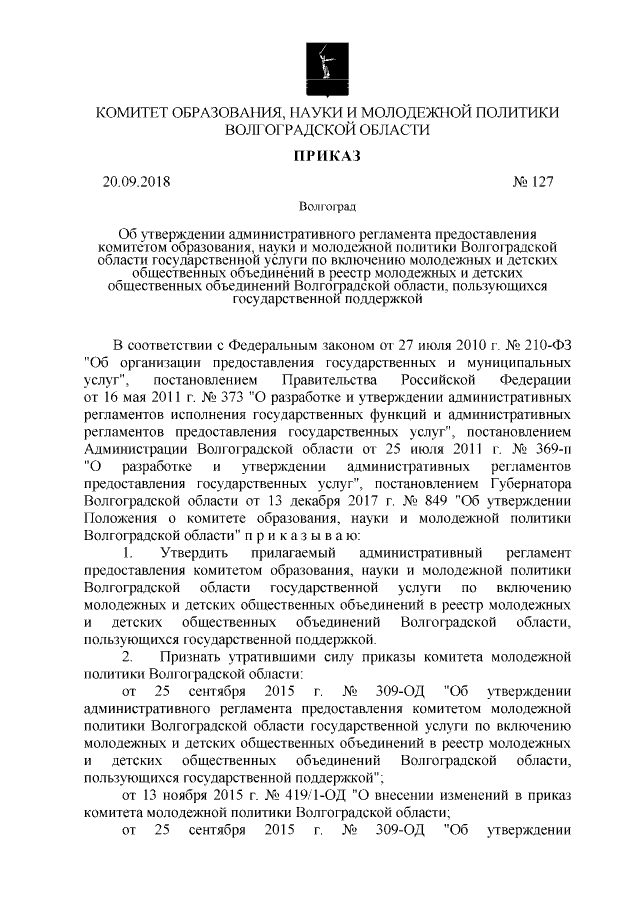 КОМИТЕТ ОБРАЗОВАНИЯ, НАУКИ И МОЛОДЕЖНОЙ ПОЛИТИКИ ВОЛГОГРАДСКОЙ ОБЛАСТИ

ПРИКАЗ

20.09.2018 № 127

Волгоград

Об утверждении административного регламента предоставления комитетом образования, науки и молодежной политики Волгоградской области государственной услуги по включению молодежных и детских общественных объединений в реестр молодежных и детских общественных объединений Волгоградской области, пользующихся государственной поддержкой

В соответствии с Федеральным законом от 27 июля 2010 г. № 210-ФЗ "Об организации предоставления государственных и муниципальных услуг", постановлением Правительства Российской Федерации от 16 мая 2011 г. № 373 "О разработке и утверждении административных регламентов исполнения государственных функций и административных регламентов предоставления государственных услуг", постановлением Администрации Волгоградской области от 25 июля 2011 г. № 369-п "О разработке и утверждении административных регламентов предоставления государственных услуг", постановлением Губернатора Волгоградской области от 13 декабря 2017 г. № 849 "Об утверждении Положения о комитете образования, науки и молодежной политики Волгоградской области" п р и к а з ы в а ю:

1. Утвердить прилагаемый административный регламент предоставления комитетом образования, науки и молодежной политики Волгоградской области государственной услуги по включению молодежных и детских общественных объединений в реестр молодежных и детских общественных объединений Волгоградской области, пользующихся государственной поддержкой.

2. Признать утратившими силу приказы комитета молодежной политики Волгоградской области:

от 25 сентября 2015 г. № 309-ОД "Об утверждении административного регламента предоставления комитетом молодежной политики Волгоградской области государственной услуги по включению молодежных и детских общественных объединений в реестр молодежных и детских общественных объединений Волгоградской области, пользующихся государственной поддержкой";

от 13 ноября 2015 г. № 419/1-ОД "О внесении изменений в приказ комитета молодежной политики Волгоградской области;

от 25 сентября 2015 г. № 309-ОД "Об утверждении